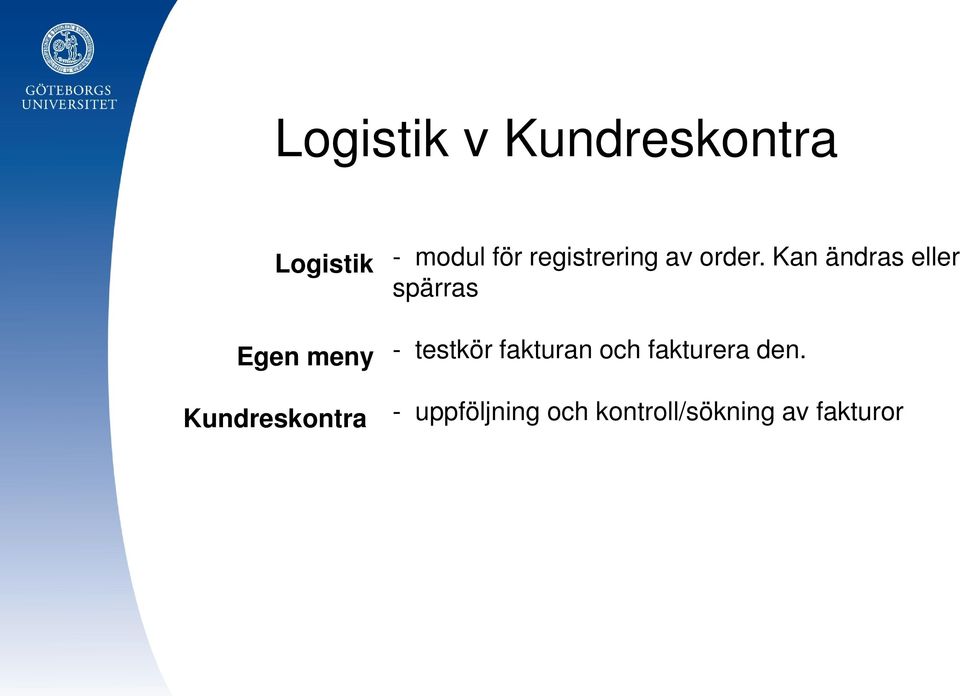 GÖTEBORGS UNIVERSITET

Logistik v Kundreskontra

Logistik - modul för registrering av order. Kan ändras eller spärras

Egen meny - testkör fakturan och fakturera den.

Kundreskontra - uppföljning och kontroll/sökning av fakturor